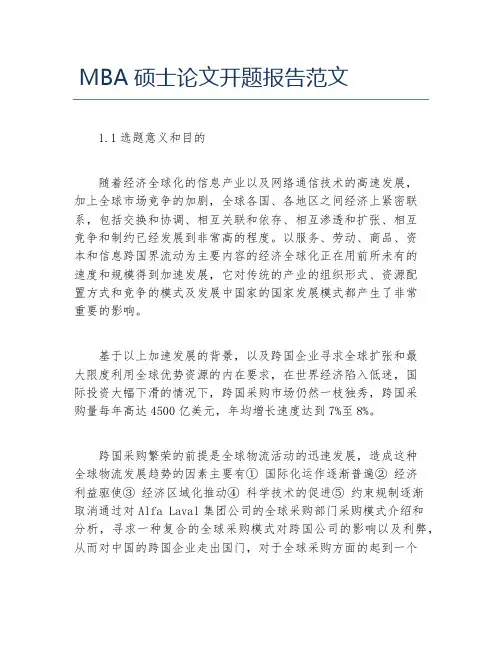 MBA 硕士论文开题报告范文

1.1 选题意义和目的

随着经济全球化的信息产业以及网络通信技术的高速发展，加上全球市场竞争的加剧，全球各国、各地区之间经济上紧密联系，包括交换和协调、相互关联和依存、相互渗透和扩张、相互竞争和制约已经发展到非常高的程度。以服务、劳动、商品、资本和信息跨国界流动为主要内容的经济全球化正在用前所未有的速度和规模得到加速发展，它对传统的产业的组织形式、资源配置方式和竞争的模式及发展中国家的国家发展模式都产生了非常重要的影响。

基于以上加速发展的背景，以及跨国企业寻求全球扩张和最大限度利用全球优势资源的内在要求，在世界经济陷入低迷，国际投资大幅下滑的情况下，跨国采购市场仍然一枝独秀，跨国采购量每年高达 4500 亿美元，年均增长速度达到 7%至 8%。

跨国采购繁荣的前提是全球物流活动的迅速发展，造成这种全球物流发展趋势的因素主要有① 国际化运作逐渐普遍② 经济利益驱使③ 经济区域化推动④ 科学技术的促进⑤ 约束规制逐渐取消通过对 Alfa Laval 集团公司的全球采购部门采购模式介绍和分析，寻求一种复合的全球采购模式对跨国公司的影响以及利弊，从而对中国的跨国企业走出国门，对于全球采购方面的起到一个